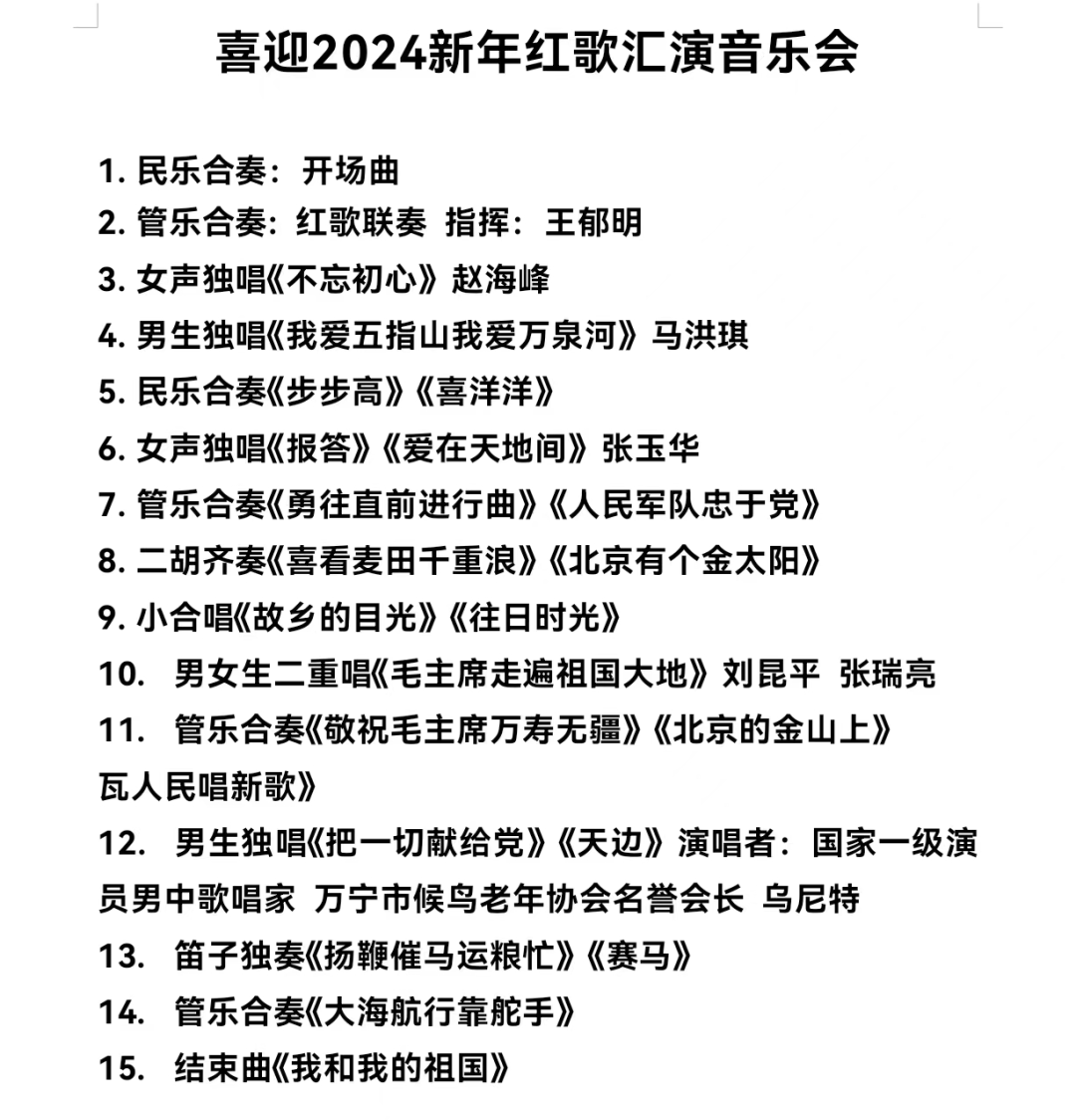 喜迎2024新年红歌汇演音乐会

1. 民乐合奏：开场曲
2. 管乐合奏：红歌联奏 指挥：王郁明
3. 女声独唱《不忘初心》赵海峰
4. 男生独唱《我爱五指山我爱万泉河》马洪琪
5. 民乐合奏《步步高》《喜洋洋》
6. 女声独唱《报答》《爱在天地间》张玉华
7. 管乐合奏《勇往直前进行曲》《人民军队忠于党》
8. 二胡齐奏《喜看麦田千重浪》《北京有个金太阳》
9. 小合唱《故乡的目光》《往日时光》
10. 男女生二重唱《毛主席走遍祖国大地》刘昆平 张瑞亮
11. 管乐合奏《敬祝毛主席万寿无疆》《北京的金山上》瓦人民唱新歌》
12. 男生独唱《把一切献给党》《天边》演唱者：国家一级演员男中歌唱家 万宁市候鸟老年协会名誉会长 乌尼特
13. 笛子独奏《扬鞭催马运粮忙》《赛马》
14. 管乐合奏《大海航行靠舵手》
15. 结束曲《我和我的祖国》